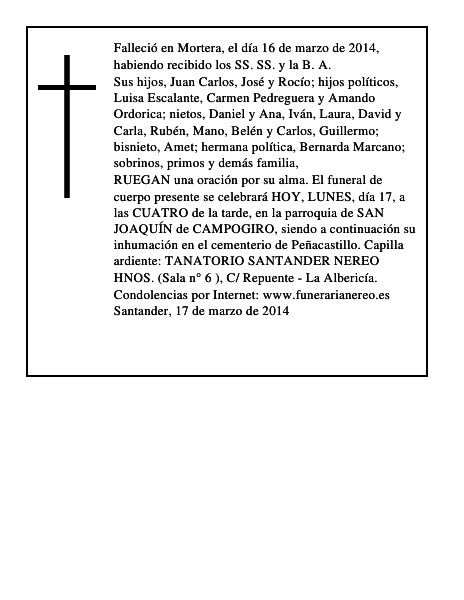 Falleció en Mortera, el día 16 de marzo de 2014, habiendo recibido los SS. SS. y la B. A.
Sus hijos, Juan Carlos, José y Rocío; hijos políticos, Luisa Escalante, Carmen Pedreguera y Amando Ordorica; nietos, Daniel y Ana, Iván, Laura, David y Carla, Rubén, Mano, Belén y Carlos, Guillermo; bisnieto, Amet; hermana política, Bernarda Marcano; sobrinos, primos y demás familia,
RUEGAN una oración por su alma. El funeral de cuerpo presente se celebrará HOY, LUNES, día 17, a las CUATRO de la tarde, en la parroquia de SAN JOAQUÍN de CAMPOGIRO, siendo a continuación su inhumación en el cementerio de Peñacastillo. Capilla ardiente: TANATORIO SANTANDER NEREO HNOS. (Sala n° 6 ), C/ Repuente - La Albericía.
Condolencias por Internet: www.funerarianereo.es
Santander, 17 de marzo de 2014